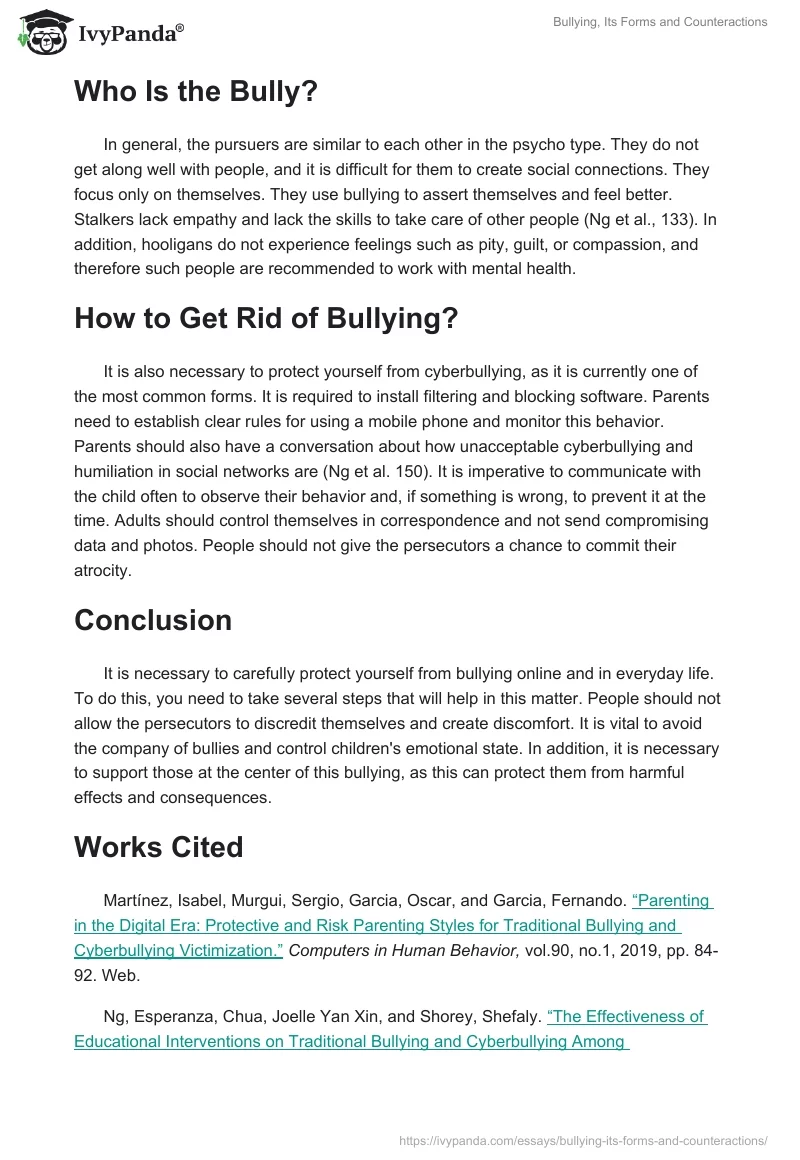 IvyPanda®

Bullying, Its Forms and Counteractions

Who Is the Bully?

In general, the pursuers are similar to each other in the psycho type. They do not get along well with people, and it is difficult for them to create social connections. They focus only on themselves. They use bullying to assert themselves and feel better. Stalkers lack empathy and lack the skills to take care of other people (Ng et al., 133). In addition, hooligans do not experience feelings such as pity, guilt, or compassion, and therefore such people are recommended to work with mental health.

How to Get Rid of Bullying?

It is also necessary to protect yourself from cyberbullying, as it is currently one of the most common forms. It is required to install filtering and blocking software. Parents need to establish clear rules for using a mobile phone and monitor this behavior. Parents should also have a conversation about how unacceptable cyberbullying and humiliation in social networks are (Ng et al. 150). It is imperative to communicate with the child often to observe their behavior and, if something is wrong, to prevent it at the time. Adults should control themselves in correspondence and not send compromising data and photos. People should not give the persecutors a chance to commit their atrocity.

Conclusion

It is necessary to carefully protect yourself from bullying online and in everyday life. To do this, you need to take several steps that will help in this matter. People should not allow the persecutors to discredit themselves and create discomfort. It is vital to avoid the company of bullies and control children's emotional state. In addition, it is necessary to support those at the center of this bullying, as this can protect them from harmful effects and consequences.

Works Cited

Martínez, Isabel, Murgui, Sergio, Garcia, Oscar, and Garcia, Fernando. “Parenting in the Digital Era: Protective and Risk Parenting Styles for Traditional Bullying and Cyberbullying Victimization.” Computers in Human Behavior, vol.90, no.1, 2019, pp. 84-92. Web.

Ng, Esperanza, Chua, Joelle Yan Xin, and Shorey, Shefaly. “The Effectiveness of Educational Interventions on Traditional Bullying and Cyberbullying Among

https://ivypanda.com/essays/bullying-its-forms-and-counteractions/